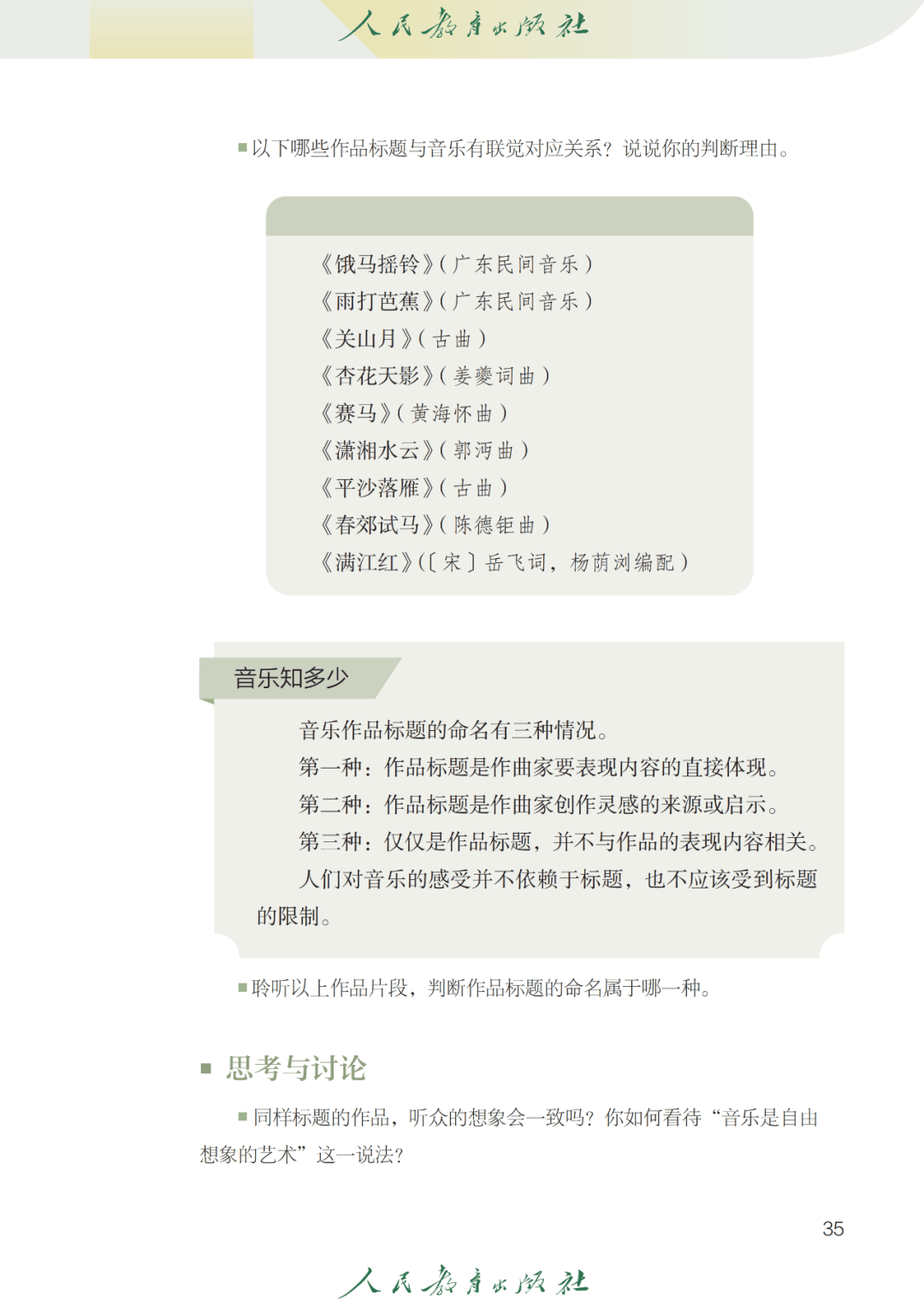 人民教育出版社

■以下哪些作品标题与音乐有联觉对应关系？说说你的判断理由。

《饿马摇铃》（广东民间音乐）
《雨打芭蕉》（广东民间音乐）
《关山月》（古曲）
《杏花天影》（姜夔词曲）
《赛马》（黄海怀曲）
《潇湘水云》（郭沔曲）
《平沙落雁》（古曲）
《春郊试马》（陈德钜曲）
《满江红》（〔宋〕岳飞词，杨荫浏编配）

音乐知多少

音乐作品标题的命名有三种情况。

第一种：作品标题是作曲家要表现内容的直接体现。

第二种：作品标题是作曲家创作灵感的来源或启示。

第三种：仅仅是作品标题，并不与作品的表现内容相关。

人们对音乐的感受并不依赖于标题，也不应该受到标题的限制。

■聆听以上作品片段，判断作品标题的命名属于哪一种。

■ 思考与讨论

■同样标题的作品，听众的想象会一致吗？你如何看待“音乐是自由想象的艺术”这一说法？

35

人民教育出版社